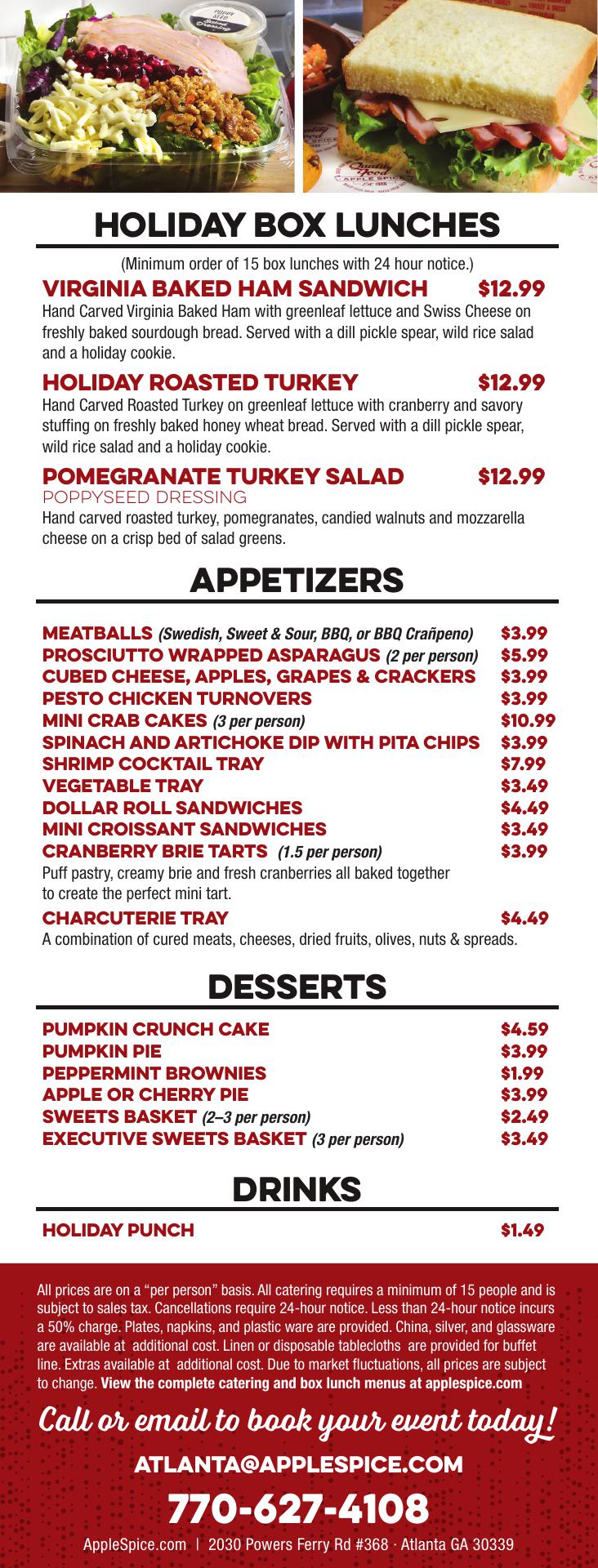 HOLIDAY BOX LUNCHES

(Minimum order of 15 box lunches with 24 hour notice.)

VIRGINIA BAKED HAM SANDWICH $12.99

Hand Carved Virginia Baked Ham with greenleaf lettuce and Swiss Cheese on freshly baked sourdough bread. Served with a dill pickle spear, wild rice salad and a holiday cookie.

HOLIDAY ROASTED TURKEY $12.99

Hand Carved Roasted Turkey on greenleaf lettuce with cranberry and savory stuffing on freshly baked honey wheat bread. Served with a dill pickle spear, wild rice salad and a holiday cookie.

POMEGRANATE TURKEY SALAD $12.99
POPPYSEED DRESSING

Hand carved roasted turkey, pomegranates, candied walnuts and mozzarella cheese on a crisp bed of salad greens.

APPETIZERS

MEATBALLS (Swedish, Sweet & Sour, BBQ, or BBQ Crañpeno) $3.99
PROSCIUTTO WRAPPED ASPARAGUS (2 per person) $5.99
CUBED CHEESE, APPLES, GRAPES & CRACKERS $3.99
PESTO CHICKEN TURNOVERS $3.99
MINI CRAB CAKES (3 per person) $10.99
SPINACH AND ARTICHOKE DIP WITH PITA CHIPS $3.99
SHRIMP COCKTAIL TRAY $7.99
VEGETABLE TRAY $3.49
DOLLAR ROLL SANDWICHES $4.49
MINI CROISSANT SANDWICHES $3.49
CRANBERRY BRIE TARTS (1.5 per person) $3.99
Puff pastry, creamy brie and fresh cranberries all baked together to create the perfect mini tart.
CHARCUTERIE TRAY $4.49
A combination of cured meats, cheeses, dried fruits, olives, nuts & spreads.

DESSERTS

PUMPKIN CRUNCH CAKE $4.59
PUMPKIN PIE $3.99
PEPPERMINT BROWNIES $1.99
APPLE OR CHERRY PIE $3.99
SWEETS BASKET (2–3 per person) $2.49
EXECUTIVE SWEETS BASKET (3 per person) $3.49

DRINKS

HOLIDAY PUNCH $1.49

All prices are on a "per person" basis. All catering requires a minimum of 15 people and is subject to sales tax. Cancellations require 24-hour notice. Less than 24-hour notice incurs a 50% charge. Plates, napkins, and plastic ware are provided. China, silver, and glassware are available at additional cost. Linen or disposable tablecloths are provided for buffet line. Extras available at additional cost. Due to market fluctuations, all prices are subject to change. View the complete catering and box lunch menus at applespice.com

Call or email to book your event today!

ATLANTA@APPLESPICE.COM

770-627-4108

AppleSpice.com | 2030 Powers Ferry Rd #368 · Atlanta GA 30339